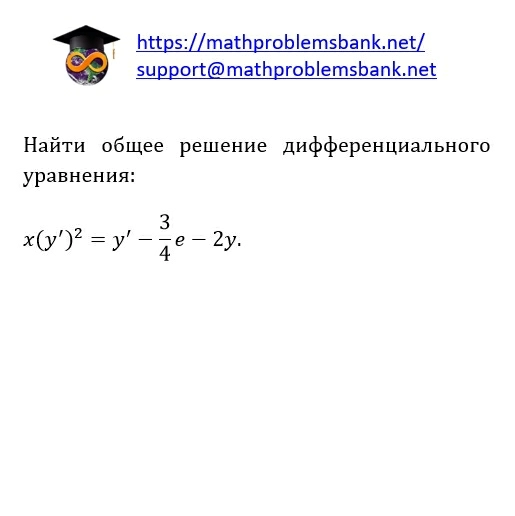 https://mathproblemsbank.net/
support@mathproblemsbank.net

Найти общее решение дифференциального уравнения:

$x(y')^2 = y' - \frac{3}{4}e - 2y.$